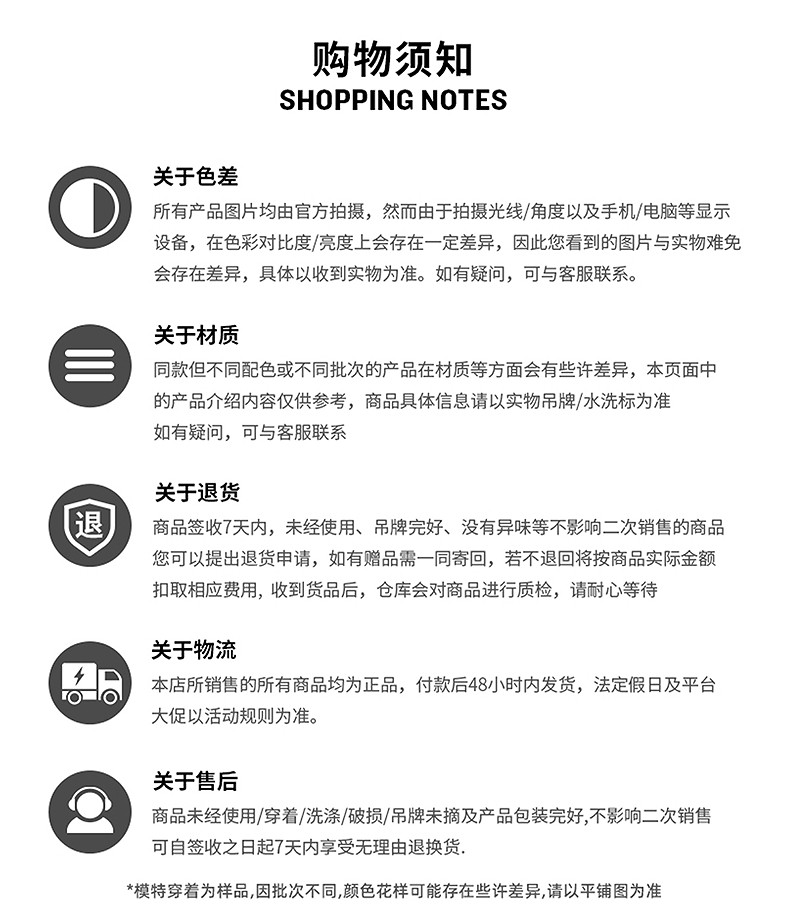 购物须知
SHOPPING NOTES

关于色差
所有产品图片均由官方拍摄，然而由于拍摄光线/角度以及手机/电脑等显示设备，在色彩对比度/亮度上会存在一定差异，因此您看到的图片与实物难免会存在差异，具体以收到实物为准。如有疑问，可与客服联系。

关于材质
同款但不同配色或不同批次的产品在材质等方面会有些许差异，本页面中的产品介绍内容仅供参考，商品具体信息请以实物吊牌/水洗标为准
如有疑问，可与客服联系

退
关于退货
商品签收7天内，未经使用、吊牌完好、没有异味等不影响二次销售的商品您可以提出退货申请，如有赠品需一同寄回，若不退回将按商品实际金额扣取相应费用, 收到货品后，仓库会对商品进行质检，请耐心等待

关于物流
本店所销售的所有商品均为正品，付款后48小时内发货，法定假日及平台大促以活动规则为准。

关于售后
商品未经使用/穿着/洗涤/破损/吊牌未摘及产品包装完好,不影响二次销售可自签收之日起7天内享受无理由退换货.

*模特穿着为样品,因批次不同,颜色花样可能存在些许差异,请以平铺图为准